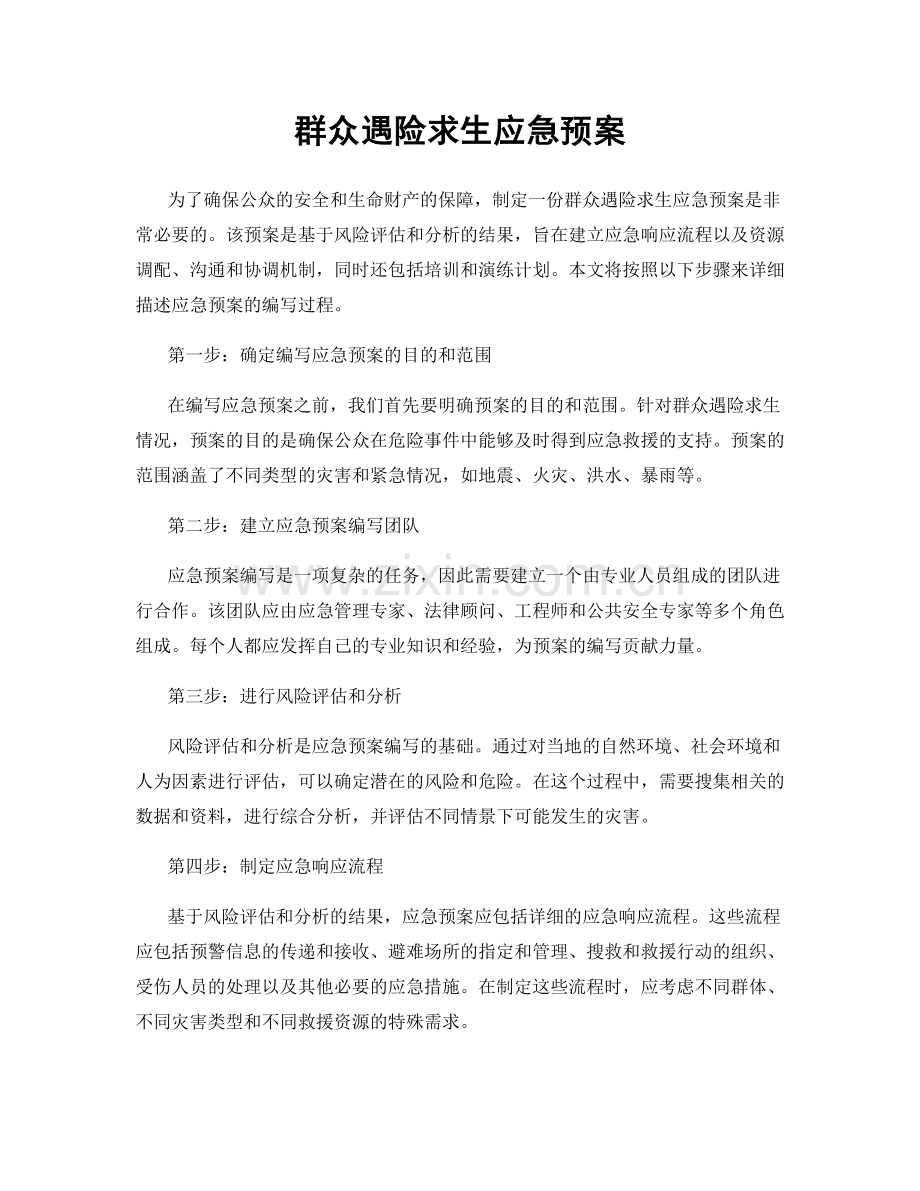 群众遇险求生应急预案

为了确保公众的安全和生命财产的保障，制定一份群众遇险求生应急预案是非常必要的。该预案是基于风险评估和分析的结果，旨在建立应急响应流程以及资源调配、沟通和协调机制，同时还包括培训和演练计划。本文将按照以下步骤来详细描述应急预案的编写过程。

第一步：确定编写应急预案的目的和范围

在编写应急预案之前，我们首先要明确预案的目的和范围。针对群众遇险求生情况，预案的目的是确保公众在危险事件中能够及时得到应急救援的支持。预案的范围涵盖了不同类型的灾害和紧急情况，如地震、火灾、洪水、暴雨等。

第二步：建立应急预案编写团队

应急预案编写是一项复杂的任务，因此需要建立一个由专业人员组成的团队进行合作。该团队应由应急管理专家、法律顾问、工程师和公共安全专家等多个角色组成。每个人都应发挥自己的专业知识和经验，为预案的编写贡献力量。

第三步：进行风险评估和分析

风险评估和分析是应急预案编写的基础。通过对当地的自然环境、社会环境和人为因素进行评估，可以确定潜在的风险和危险。在这个过程中，需要搜集相关的数据和资料，进行综合分析，并评估不同情景下可能发生的灾害。

第四步：制定应急响应流程

基于风险评估和分析的结果，应急预案应包括详细的应急响应流程。这些流程应包括预警信息的传递和接收、避难场所的指定和管理、搜救和救援行动的组织、受伤人员的处理以及其他必要的应急措施。在制定这些流程时，应考虑不同群体、不同灾害类型和不同救援资源的特殊需求。

www.zixin.com.cn